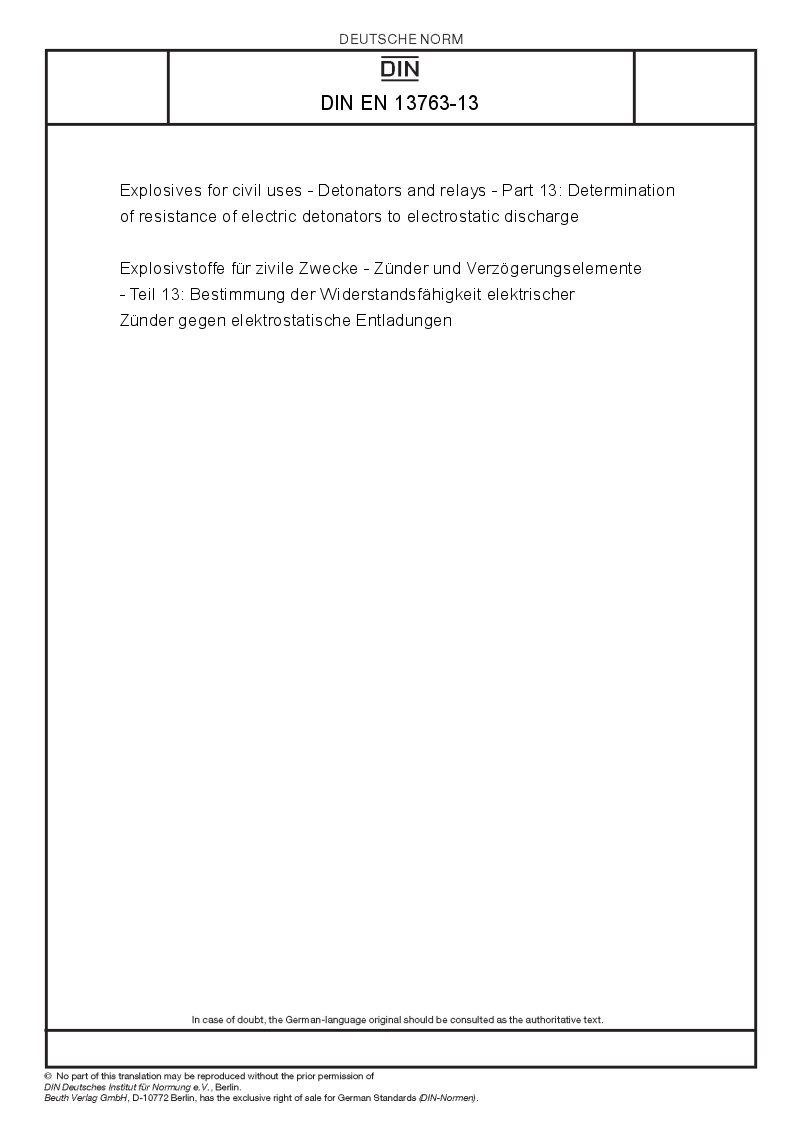 DEUTSCHE NORM

DIN

DIN EN 13763-13

Explosives for civil uses - Detonators and relays - Part 13: Determination of resistance of electric detonators to electrostatic discharge

Explosivstoffe für zivile Zwecke - Zünder und Verzögerungselemente - Teil 13: Bestimmung der Widerstandsfähigkeit elektrischer Zünder gegen elektrostatische Entladungen

In case of doubt, the German-language original should be consulted as the authoritative text.

© No part of this translation may be reproduced without the prior permission of DIN Deutsches Institut für Normung e.V., Berlin.
Beuth Verlag GmbH, D-10772 Berlin, has the exclusive right of sale for German Standards (DIN-Normen).